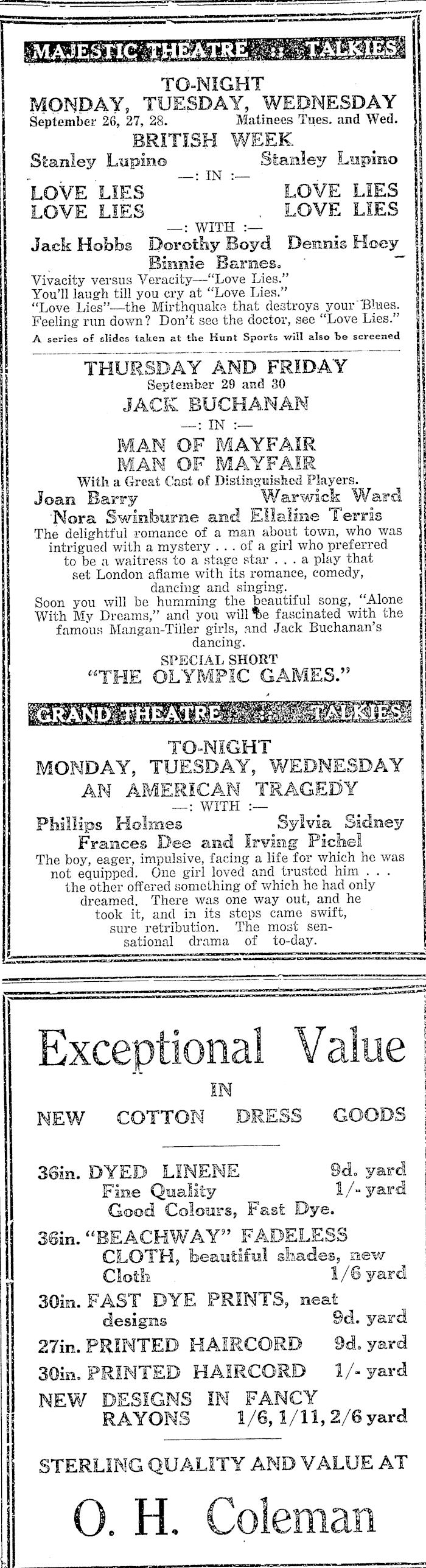 MAJESTIC THEATRE :: TALKIES

TO-NIGHT
MONDAY, TUESDAY, WEDNESDAY
September 26, 27, 28. Matinees Tues. and Wed.
BRITISH WEEK
Stanley Lupino Stanley Lupino
—: IN :—
LOVE LIES LOVE LIES
LOVE LIES LOVE LIES
—: WITH :—
Jack Hobbs Dorothy Boyd Dennis Hoey
Binnie Barnes.

Vivacity versus Veracity—"Love Lies."
You'll laugh till you cry at "Love Lies."
"Love Lies"—the Mirthquake that destroys your Blues.
Feeling run down? Don't see the doctor, see "Love Lies."
A series of slides taken at the Hunt Sports will also be screened

THURSDAY AND FRIDAY
September 29 and 30
JACK BUCHANAN
—: IN :—
MAN OF MAYFAIR
MAN OF MAYFAIR
With a Great Cast of Distinguished Players.
Joan Barry Warwick Ward
Nora Swinburne and Ellaline Terris

The delightful romance of a man about town, who was intrigued with a mystery . . . of a girl who preferred to be a waitress to a stage star . . . a play that set London aflame with its romance, comedy, dancing and singing.
Soon you will be humming the beautiful song, "Alone With My Dreams," and you will be fascinated with the famous Mangan-Tiller girls, and Jack Buchanan's dancing.
SPECIAL SHORT
"THE OLYMPIC GAMES."

GRAND THEATRE :: TALKIES

TO-NIGHT
MONDAY, TUESDAY, WEDNESDAY
AN AMERICAN TRAGEDY
—: WITH :—
Phillips Holmes Sylvia Sidney
Frances Dee and Irving Pichel

The boy, eager, impulsive, facing a life for which he was not equipped. One girl loved and trusted him . . . the other offered something of which he had only dreamed. There was one way out, and he took it, and in its steps came swift, sure retribution. The most sensational drama of to-day.

Exceptional Value
IN
NEW COTTON DRESS GOODS

36in. DYED LINENE 9d. yard
Fine Quality 1/- yard
Good Colours, Fast Dye.
36in. "BEACHWAY" FADELESS CLOTH, beautiful shades, new Cloth 1/6 yard
30in. FAST DYE PRINTS, neat designs 9d. yard
27in. PRINTED HAIRCORD 9d. yard
30in. PRINTED HAIRCORD 1/- yard
NEW DESIGNS IN FANCY RAYONS 1/6, 1/11, 2/6 yard

STERLING QUALITY AND VALUE AT
O. H. Coleman